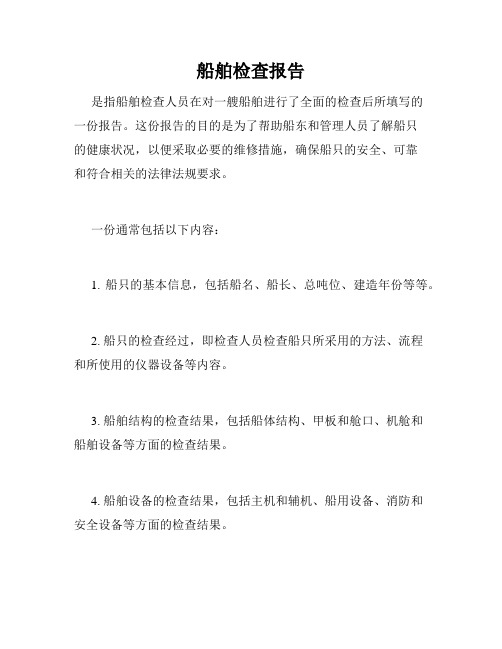 船舶检查报告

是指船舶检查人员在对一艘船舶进行了全面的检查后所填写的一份报告。这份报告的目的是为了帮助船东和管理人员了解船只的健康状况，以便采取必要的维修措施，确保船只的安全、可靠和符合相关的法律法规要求。

一份通常包括以下内容：

1. 船只的基本信息，包括船名、船长、总吨位、建造年份等等。

2. 船只的检查经过，即检查人员检查船只所采用的方法、流程和所使用的仪器设备等内容。

3. 船舶结构的检查结果，包括船体结构、甲板和舱口、机舱和船舶设备等方面的检查结果。

4. 船舶设备的检查结果，包括主机和辅机、船用设备、消防和安全设备等方面的检查结果。